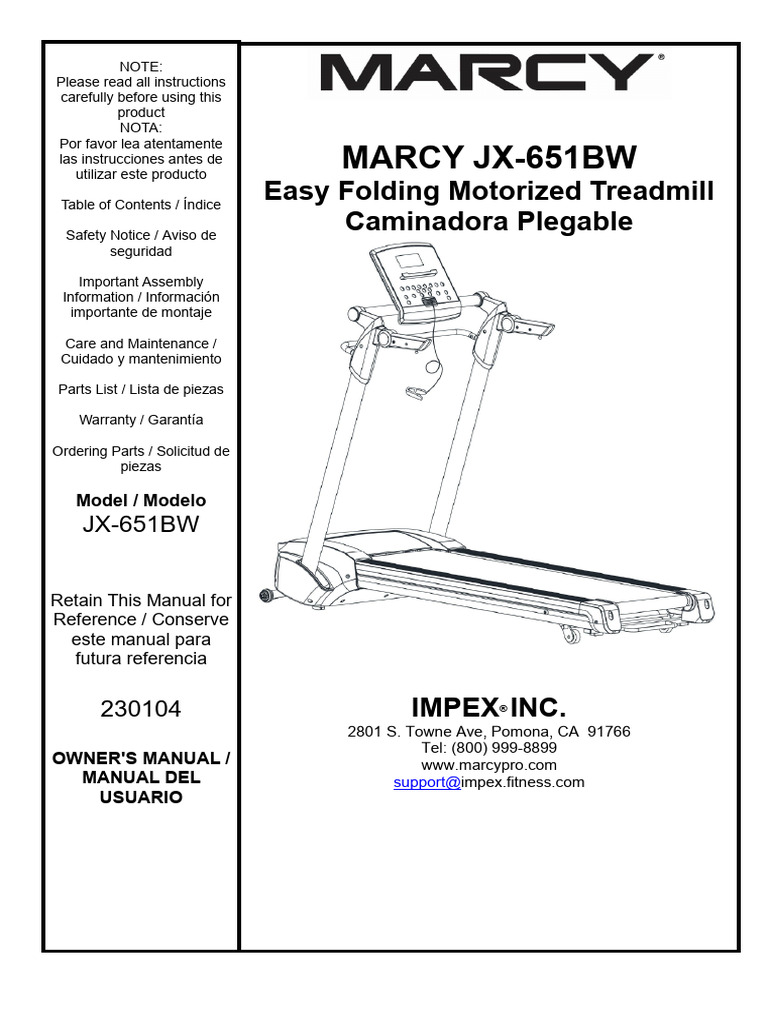 NOTE:
Please read all instructions carefully before using this product
NOTA:
Por favor lea atentamente las instrucciones antes de utilizar este producto

Table of Contents / Índice

Safety Notice / Aviso de seguridad

Important Assembly Information / Información importante de montaje

Care and Maintenance / Cuidado y mantenimiento

Parts List / Lista de piezas

Warranty / Garantía

Ordering Parts / Solicitud de piezas

Model / Modelo
JX-651BW

Retain This Manual for Reference / Conserve este manual para futura referencia

230104

OWNER'S MANUAL / MANUAL DEL USUARIO

MARCY®

MARCY JX-651BW
Easy Folding Motorized Treadmill
Caminadora Plegable

IMPEX® INC.
2801 S. Towne Ave, Pomona, CA 91766
Tel: (800) 999-8899
www.marcypro.com
support@impex.fitness.com